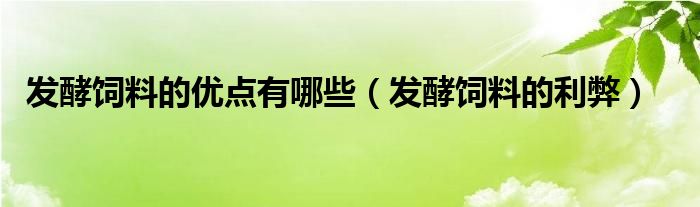 发酵饲料的优点有哪些（发酵饲料的利弊）